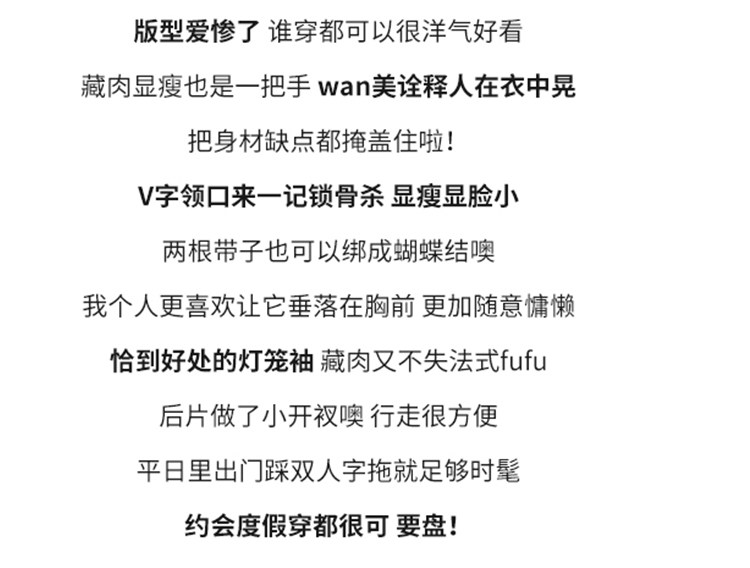 版型爱惨了 谁穿都可以很洋气好看

藏肉显瘦也是一把手 wan美诠释人在衣中晃

把身材缺点都掩盖住啦!

V字领口来一记锁骨杀 显瘦显脸小

两根带子也可以绑成蝴蝶结噢

我个人更喜欢让它垂落在胸前 更加随意慵懒

恰到好处的灯笼袖 藏肉又不失法式fufu

后片做了小开衩噢 行走很方便

平日里出门踩双人字拖就足够时髦

约会度假穿都很可 要盘!